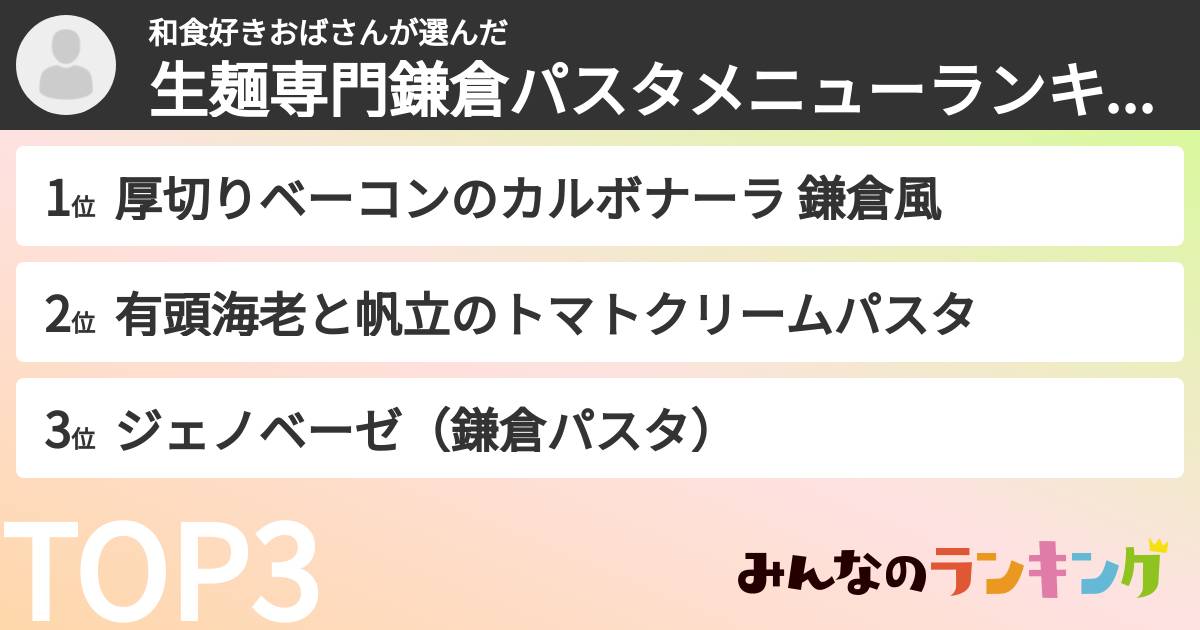 和食好きおばさんが選んだ
生麺専門鎌倉パスタメニューランキ...

1位 厚切りベーコンのカルボナーラ 鎌倉風

2位 有頭海老と帆立のトマトクリームパスタ

3位 ジェノベーゼ（鎌倉パスタ）

TOP3

みんなのランキング